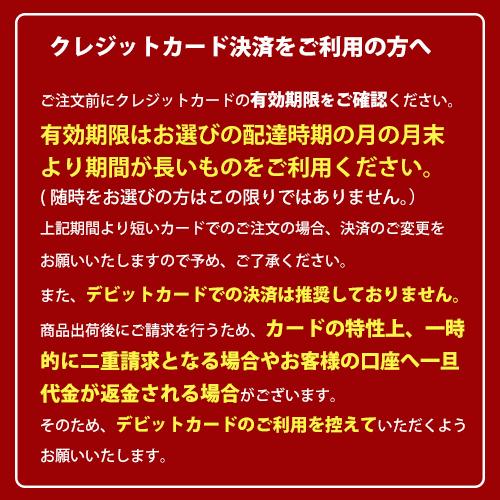 クレジットカード決済をご利用の方へ

ご注文前にクレジットカードの有効期限をご確認ください。

有効期限はお選びの配達時期の月の月末より期間が長いものをご利用ください。

( 随時をお選びの方はこの限りではありません。)

上記期間より短いカードでのご注文の場合、決済のご変更をお願いいたしますので予め、ご了承ください。

また、デビットカードでの決済は推奨しておりません。

商品出荷後にご請求を行うため、カードの特性上、一時的に二重請求となる場合やお客様の口座へ一旦代金が返金される場合がございます。

そのため、デビットカードのご利用を控えていただくようお願いいたします。